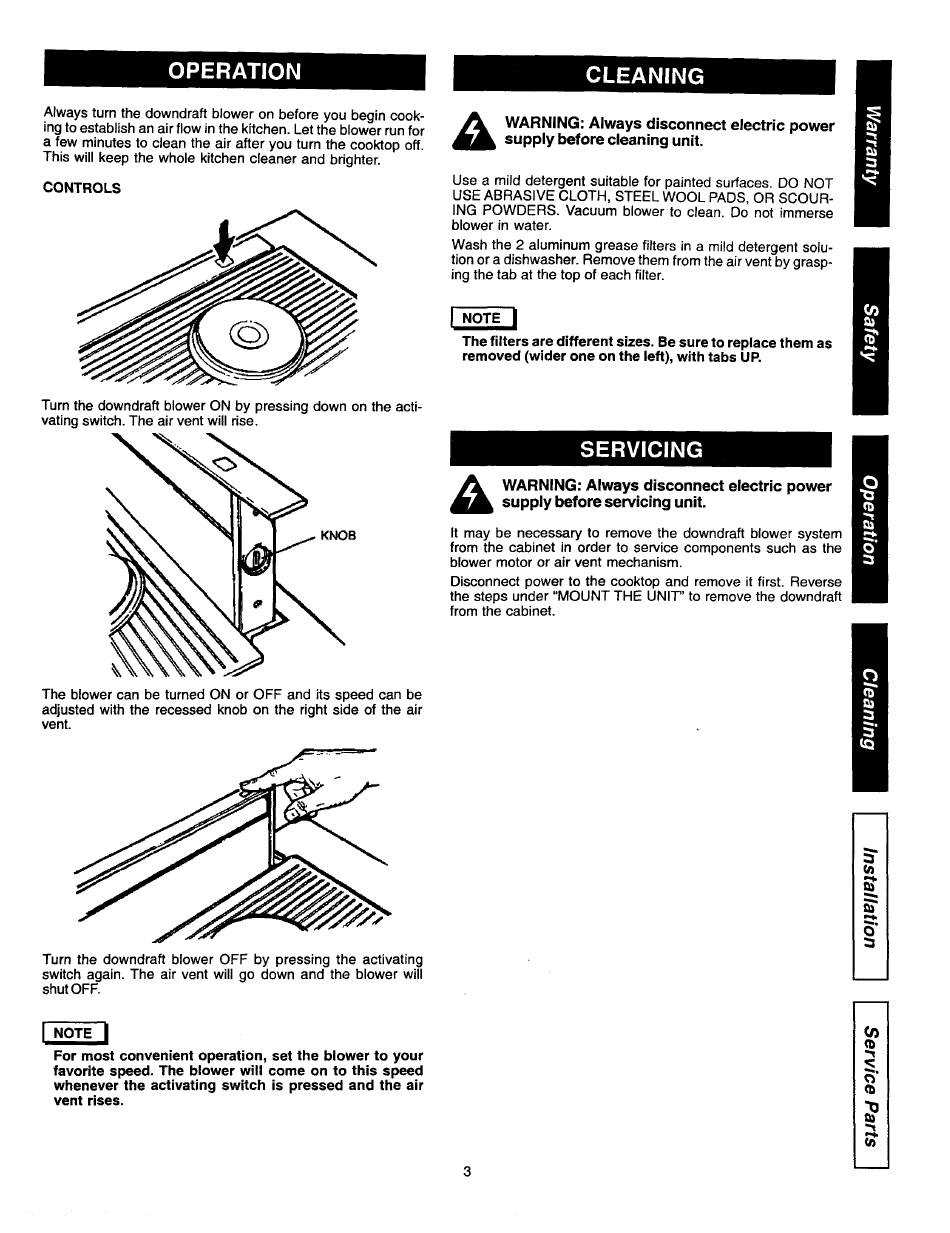 OPERATION

Always turn the downdraft blower on before you begin cooking to establish an air flow in the kitchen. Let the blower run for a few minutes to clean the air after you turn the cooktop off. This will keep the whole kitchen cleaner and brighter.

CONTROLS

Turn the downdraft blower ON by pressing down on the activating switch. The air vent will rise.

KNOB

The blower can be turned ON or OFF and its speed can be adjusted with the recessed knob on the right side of the air vent.

Turn the downdraft blower OFF by pressing the activating switch again. The air vent will go down and the blower will shut OFF.

NOTE

For most convenient operation, set the blower to your favorite speed. The blower will come on to this speed whenever the activating switch is pressed and the air vent rises.

CLEANING

WARNING: Always disconnect electric power supply before cleaning unit.

Use a mild detergent suitable for painted surfaces. DO NOT USE ABRASIVE CLOTH, STEEL WOOL PADS, OR SCOURING POWDERS. Vacuum blower to clean. Do not immerse blower in water.

Wash the 2 aluminum grease filters in a mild detergent solution or a dishwasher. Remove them from the air vent by grasping the tab at the top of each filter.

NOTE

The filters are different sizes. Be sure to replace them as removed (wider one on the left), with tabs UP.

SERVICING

WARNING: Always disconnect electric power supply before servicing unit.

It may be necessary to remove the downdraft blower system from the cabinet in order to service components such as the blower motor or air vent mechanism.

Disconnect power to the cooktop and remove it first. Reverse the steps under "MOUNT THE UNIT" to remove the downdraft from the cabinet.

Warranty
Safety
Operation
Cleaning
Installation
Service Parts

3